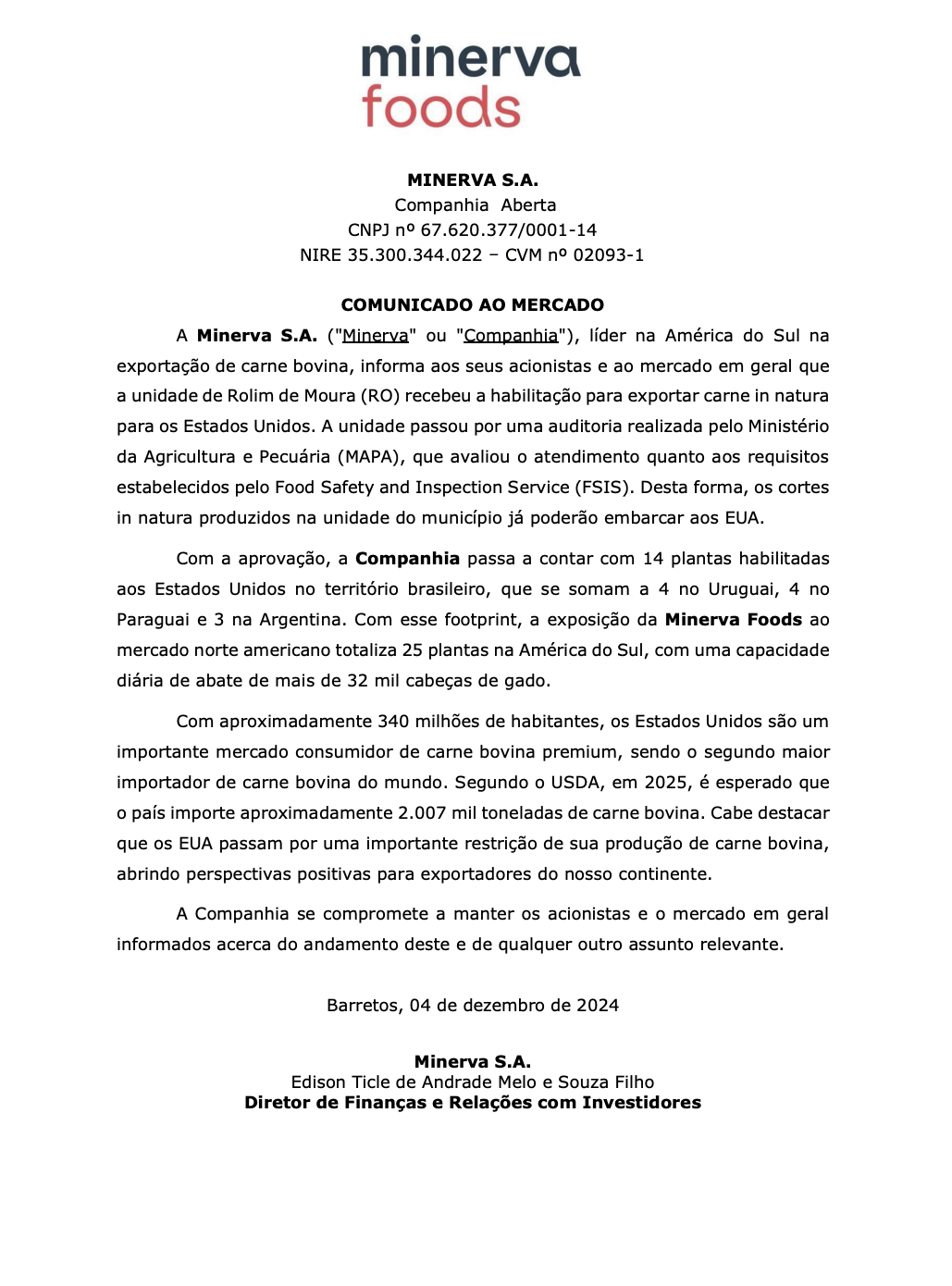 minerva
foods

MINERVA S.A.
Companhia Aberta
CNPJ nº 67.620.377/0001-14
NIRE 35.300.344.022 – CVM nº 02093-1

COMUNICADO AO MERCADO

A Minerva S.A. ("Minerva" ou "Companhia"), líder na América do Sul na exportação de carne bovina, informa aos seus acionistas e ao mercado em geral que a unidade de Rolim de Moura (RO) recebeu a habilitação para exportar carne in natura para os Estados Unidos. A unidade passou por uma auditoria realizada pelo Ministério da Agricultura e Pecuária (MAPA), que avaliou o atendimento quanto aos requisitos estabelecidos pelo Food Safety and Inspection Service (FSIS). Desta forma, os cortes in natura produzidos na unidade do município já poderão embarcar aos EUA.

Com a aprovação, a Companhia passa a contar com 14 plantas habilitadas aos Estados Unidos no território brasileiro, que se somam a 4 no Uruguai, 4 no Paraguai e 3 na Argentina. Com esse footprint, a exposição da Minerva Foods ao mercado norte americano totaliza 25 plantas na América do Sul, com uma capacidade diária de abate de mais de 32 mil cabeças de gado.

Com aproximadamente 340 milhões de habitantes, os Estados Unidos são um importante mercado consumidor de carne bovina premium, sendo o segundo maior importador de carne bovina do mundo. Segundo o USDA, em 2025, é esperado que o país importe aproximadamente 2.007 mil toneladas de carne bovina. Cabe destacar que os EUA passam por uma importante restrição de sua produção de carne bovina, abrindo perspectivas positivas para exportadores do nosso continente.

A Companhia se compromete a manter os acionistas e o mercado em geral informados acerca do andamento deste e de qualquer outro assunto relevante.

Barretos, 04 de dezembro de 2024

Minerva S.A.
Edison Ticle de Andrade Melo e Souza Filho
Diretor de Finanças e Relações com Investidores